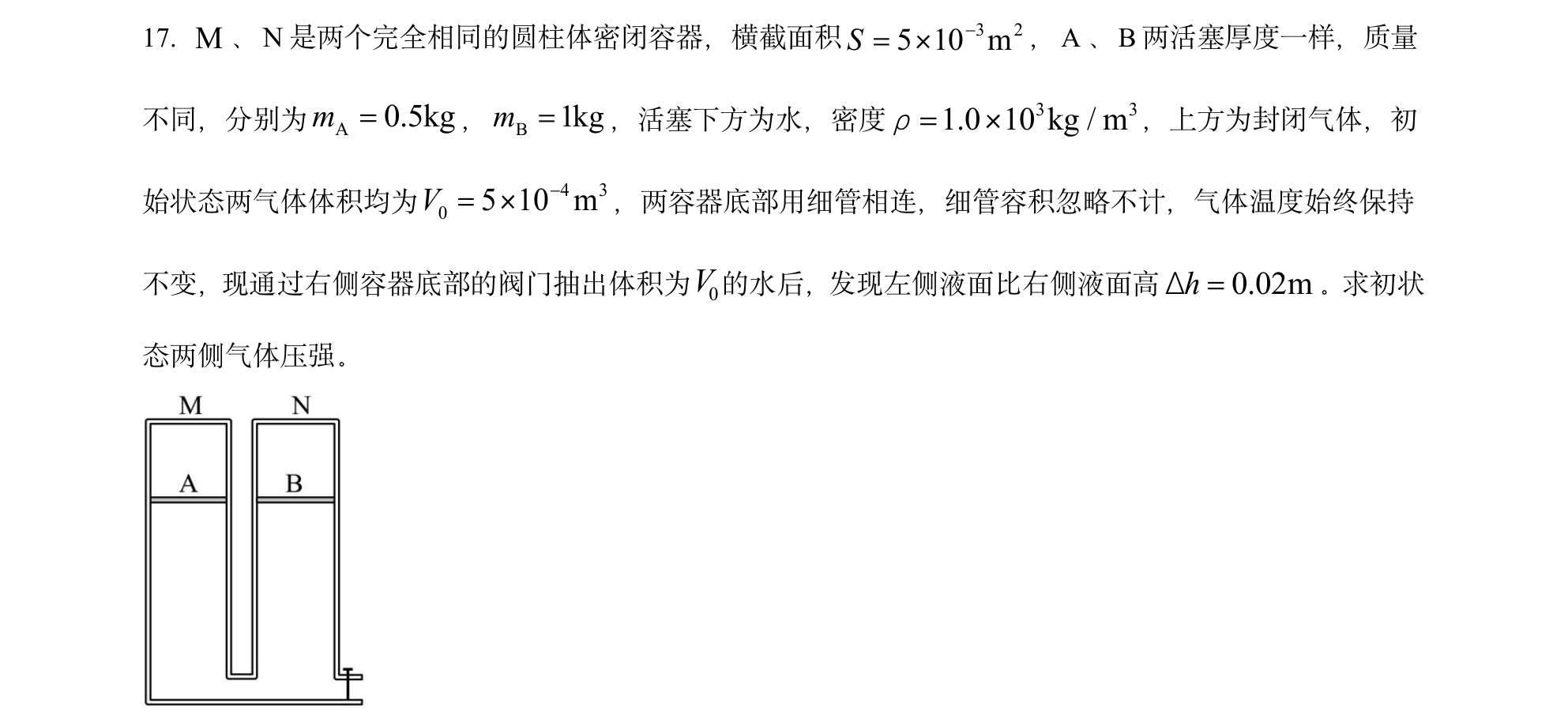 17. M、N是两个完全相同的圆柱体密闭容器，横截面积$S=5\times10^{-3}m^2$，A、B两活塞厚度一样，质量不同，分别为$m_A=0.5kg$，$m_B=1kg$，活塞下方为水，密度$\rho=1.0\times10^3kg/m^3$，上方为封闭气体，初始状态两气体体积均为$V_0=5\times10^{-4}m^3$，两容器底部用细管相连，细管容积忽略不计，气体温度始终保持不变，现通过右侧容器底部的阀门抽出体积为$V_0$的水后，发现左侧液面比右侧液面高$\Delta h=0.02m$。求初状态两侧气体压强。

M
N
A
B